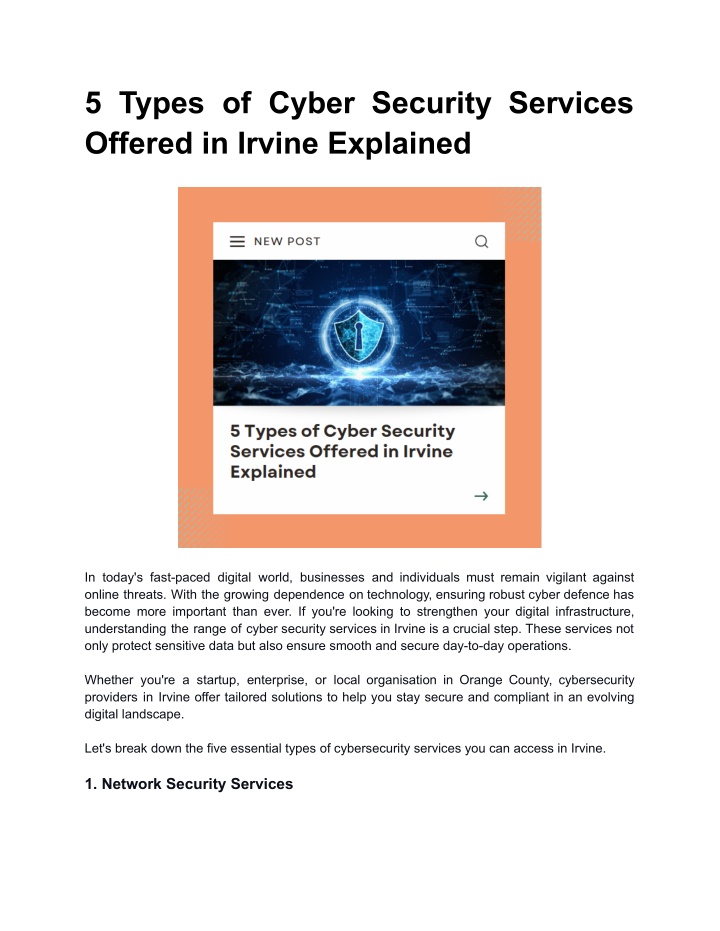 5 Types of Cyber Security Services Offered in Irvine Explained

NEW POST

5 Types of Cyber Security Services Offered in Irvine Explained

In today's fast-paced digital world, businesses and individuals must remain vigilant against online threats. With the growing dependence on technology, ensuring robust cyber defence has become more important than ever. If you're looking to strengthen your digital infrastructure, understanding the range of cyber security services in Irvine is a crucial step. These services not only protect sensitive data but also ensure smooth and secure day-to-day operations.

Whether you're a startup, enterprise, or local organisation in Orange County, cybersecurity providers in Irvine offer tailored solutions to help you stay secure and compliant in an evolving digital landscape.

Let's break down the five essential types of cybersecurity services you can access in Irvine.

1. Network Security Services